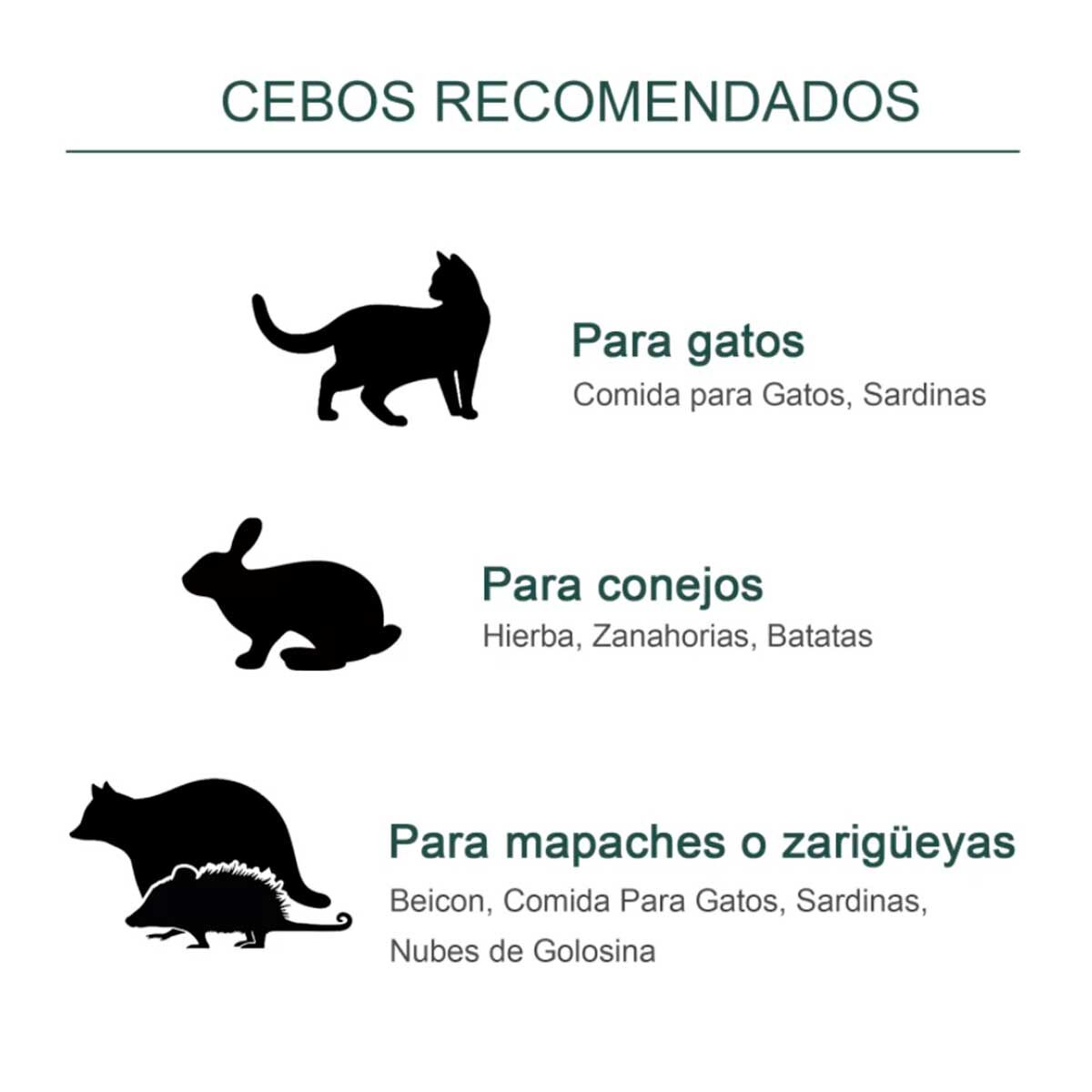 CEBOS RECOMENDADOS

Para gatos
Comida para Gatos, Sardinas

Para conejos
Hierba, Zanahorias, Batatas

Para mapaches o zarigüeyas
Beicon, Comida Para Gatos, Sardinas, Nubes de Golosina